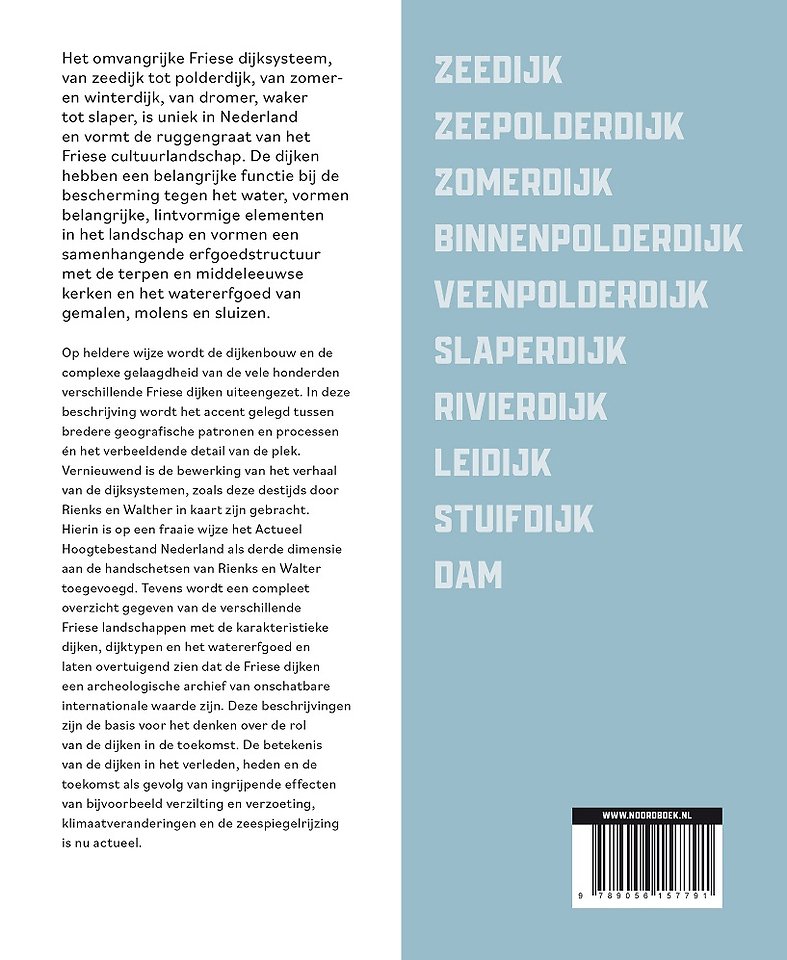 Het omvangrijke Friese dijksysteem, van zeedijk tot polderdijk, van zomer- en winterdijk, van dromer, waker tot slaper, is uniek in Nederland en vormt de ruggengraat van het Friese cultuurlandschap. De dijken hebben een belangrijke functie bij de bescherming tegen het water, vormen belangrijke, lintvormige elementen in het landschap en vormen een samenhangende erfgoedstructuur met de terpen en middeleeuwse kerken en het watererfgoed van gemalen, molens en sluizen.

Op heldere wijze wordt de dijkenbouw en de complexe gelaagdheid van de vele honderden verschillende Friese dijken uiteengezet. In deze beschrijving wordt het accent gelegd tussen bredere geografische patronen en processen én het verbeeldende detail van de plek. Vernieuwend is de bewerking van het verhaal van de dijksystemen, zoals deze destijds door Rienks en Walther in kaart zijn gebracht. Hierin is op een fraaie wijze het Actueel Hoogtebestand Nederland als derde dimensie aan de handschetsen van Rienks en Walter toegevoegd. Tevens wordt een compleet overzicht gegeven van de verschillende Friese landschappen met de karakteristieke dijken, dijktypen en het watererfgoed en laten overtuigend zien dat de Friese dijken een archeologische archief van onschatbare internationale waarde zijn. Deze beschrijvingen zijn de basis voor het denken over de rol van de dijken in de toekomst. De betekenis van de dijken in het verleden, heden en de toekomst als gevolg van ingrijpende effecten van bijvoorbeeld verzilting en verzoeting, klimaatveranderingen en de zeespiegelrijzing is nu actueel.

ZEEDIJK
ZEEPOLDERDIJK
ZOMERDIJK
BINNENPOLDERDIJK
VEENPOLDERDIJK
SLAPERDIJK
RIVIERDIJK
LEIDIJK
STUIFDIJK
DAM

WWW.NOORDBOEK.NL
9 789056 157791